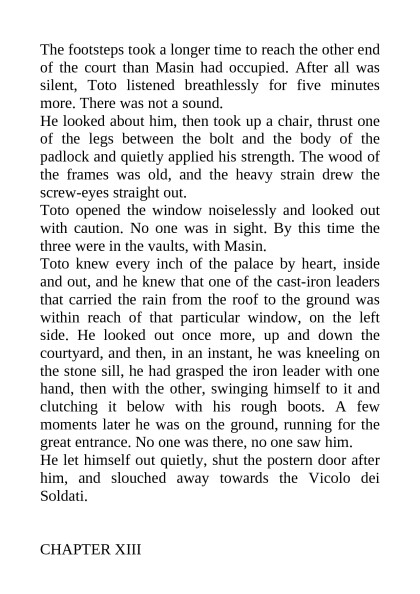 The footsteps took a longer time to reach the other end of the court than Masin had occupied. After all was silent, Toto listened breathlessly for five minutes more. There was not a sound.
He looked about him, then took up a chair, thrust one of the legs between the bolt and the body of the padlock and quietly applied his strength. The wood of the frames was old, and the heavy strain drew the screw-eyes straight out.
Toto opened the window noiselessly and looked out with caution. No one was in sight. By this time the three were in the vaults, with Masin.
Toto knew every inch of the palace by heart, inside and out, and he knew that one of the cast-iron leaders that carried the rain from the roof to the ground was within reach of that particular window, on the left side. He looked out once more, up and down the courtyard, and then, in an instant, he was kneeling on the stone sill, he had grasped the iron leader with one hand, then with the other, swinging himself to it and clutching it below with his rough boots. A few moments later he was on the ground, running for the great entrance. No one was there, no one saw him.
He let himself out quietly, shut the postern door after him, and slouched away towards the Vicolo dei Soldati.

CHAPTER XIII